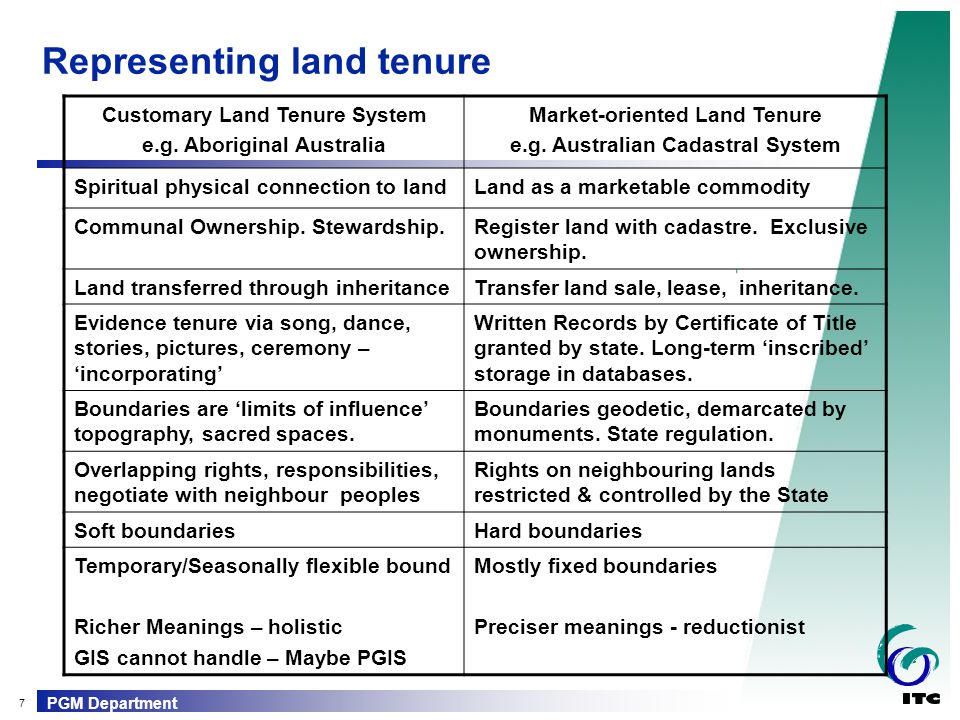 Representing land tenure

| Customary Land Tenure System e.g. Aboriginal Australia | Market-oriented Land Tenure e.g. Australian Cadastral System |
|---|---|
| Spiritual physical connection to land | Land as a marketable commodity |
| Communal Ownership. Stewardship. | Register land with cadastre. Exclusive ownership. |
| Land transferred through inheritance | Transfer land sale, lease, inheritance. |
| Evidence tenure via song, dance, stories, pictures, ceremony – ‘incorporating’ | Written Records by Certificate of Title granted by state. Long-term ‘inscribed’ storage in databases. |
| Boundaries are ‘limits of influence’ topography, sacred spaces. | Boundaries geodetic, demarcated by monuments. State regulation. |
| Overlapping rights, responsibilities, negotiate with neighbour peoples | Rights on neighbouring lands restricted & controlled by the State |
| Soft boundaries | Hard boundaries |
| Temporary/Seasonally flexible bound Richer Meanings – holistic GIS cannot handle – Maybe PGIS | Mostly fixed boundaries Preciser meanings - reductionist |

7 PGM Department

ITC